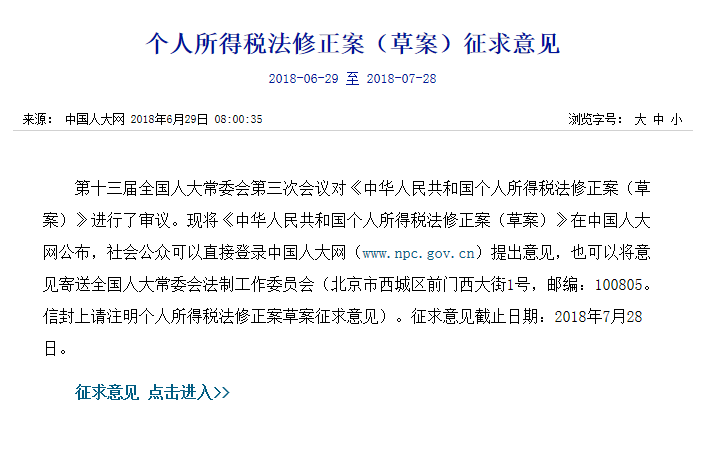 个人所得税法修正案（草案）征求意见

2018-06-29 至 2018-07-28

来源： 中国人大网 2018年6月29日 08:00:35

浏览字号： 大 中 小

第十三届全国人大常委会第三次会议对《中华人民共和国个人所得税法修正案（草案）》进行了审议。现将《中华人民共和国个人所得税法修正案（草案）》在中国人大网公布，社会公众可以直接登录中国人大网（www.npc.gov.cn）提出意见，也可以将意见寄送全国人大常委会法制工作委员会（北京市西城区前门西大街1号，邮编：100805。信封上请注明个人所得税法修正案草案征求意见）。征求意见截止日期：2018年7月28日。

征求意见 点击进入>>